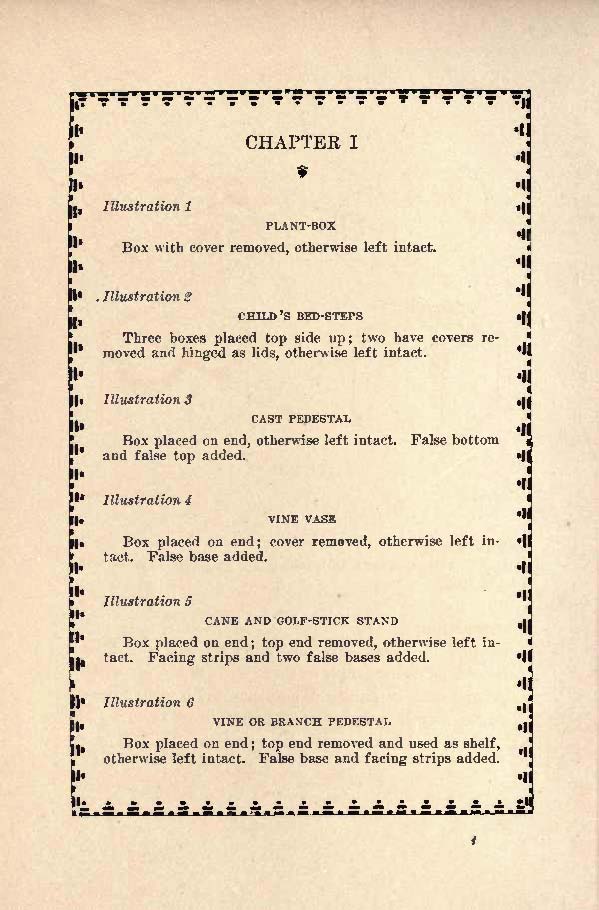 CHAPTER I

Illustration 1

PLANT-BOX

Box with cover removed, otherwise left intact.

Illustration 2

CHILD'S BED-STEPS

Three boxes placed top side up; two have covers removed and hinged as lids, otherwise left intact.

Illustration 3

CAST PEDESTAL

Box placed on end, otherwise left intact. False bottom and false top added.

Illustration 4

VINE VASE

Box placed on end; cover removed, otherwise left intact. False base added.

Illustration 5

CANE AND GOLF-STICK STAND

Box placed on end; top end removed, otherwise left intact. Facing strips and two false bases added.

Illustration 6

VINE OR BRANCH PEDESTAL

Box placed on end; top end removed and used as shelf, otherwise left intact. False base and facing strips added.

1